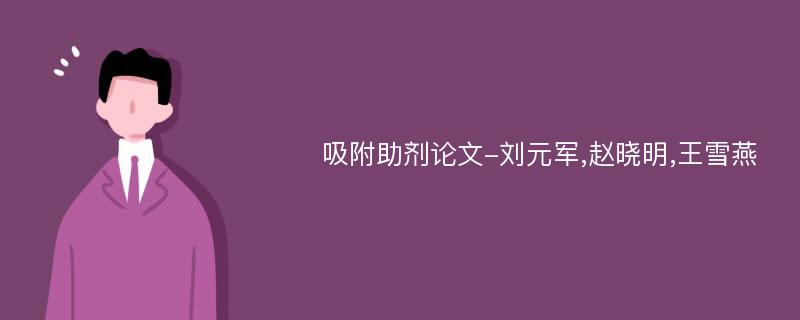 吸附助剂论文-刘元军,赵晓明,王雪燕